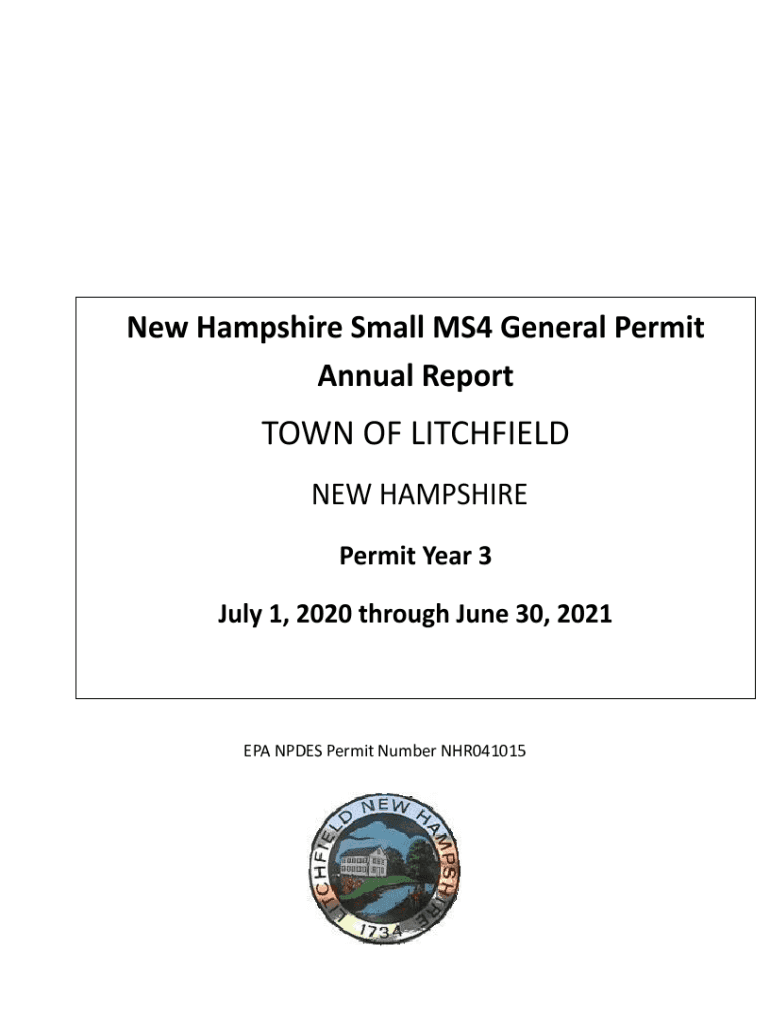 New Hampshire Small MS4 General Permit
Annual Report

TOWN OF LITCHFIELD

NEW HAMPSHIRE

Permit Year 3

July 1, 2020 through June 30, 2021

EPA NPDES Permit Number NHR041015

LITCHFIELD NEW HAMPSHIRE
1734